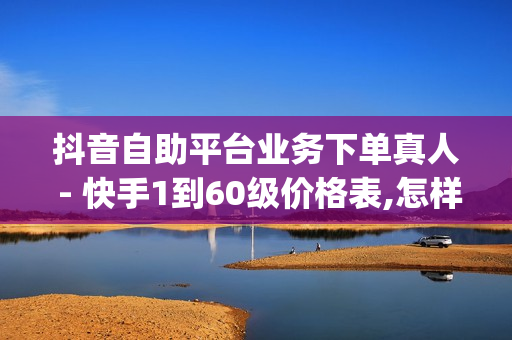 抖音自助平台业务下单真人 - 快手1到60级价格表,怎样